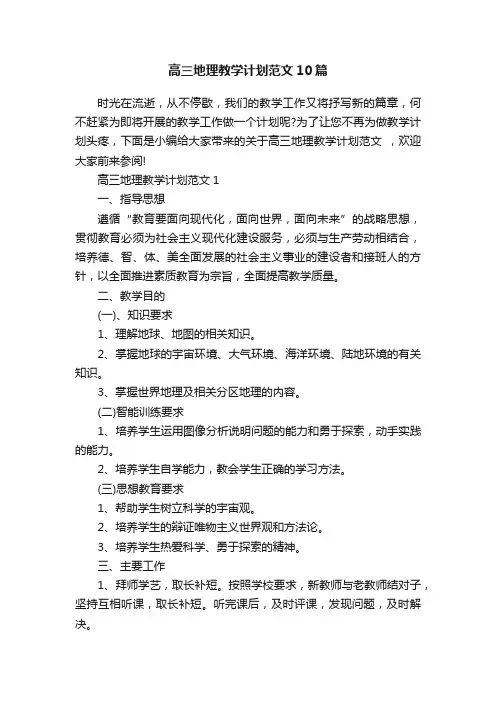 高三地理教学计划范文10篇

时光在流逝，从不停歇，我们的教学工作又将抒写新的篇章，何不赶紧为即将开展的教学工作做一个计划呢?为了让您不再为做教学计划头疼，下面是小编给大家带来的关于高三地理教学计划范文 ，欢迎大家前来参阅!

高三地理教学计划范文1

一、指导思想

遵循“教育要面向现代化，面向世界，面向未来”的战略思想，贯彻教育必须为社会主义现代化建设服务，必须与生产劳动相结合，培养德、智、体、美全面发展的社会主义事业的建设者和接班人的方针，以全面推进素质教育为宗旨，全面提高教学质量。

二、教学目的

(一)、知识要求

1、理解地球、地图的相关知识。

2、掌握地球的宇宙环境、大气环境、海洋环境、陆地环境的有关知识。

3、掌握世界地理及相关分区地理的内容。

(二)智能训练要求

1、培养学生运用图像分析说明问题的能力和勇于探索，动手实践的能力。

2、培养学生自学能力，教会学生正确的学习方法。

(三)思想教育要求

1、帮助学生树立科学的宇宙观。

2、培养学生的辩证唯物主义世界观和方法论。

3、培养学生热爱科学、勇于探索的精神。

三、主要工作

1、拜师学艺，取长补短。按照学校要求，新教师与老教师结对子，坚持互相听课，取长补短。听完课后，及时评课，发现问题，及时解决。